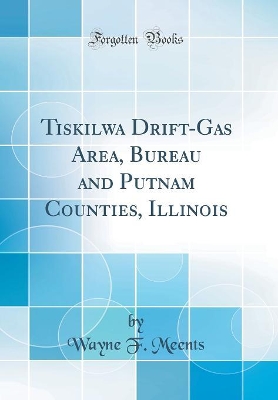 Forgotten Books

Tiskilwa Drift-Gas Area, Bureau and Putnam Counties, Illinois

by
Wayne F. Meents